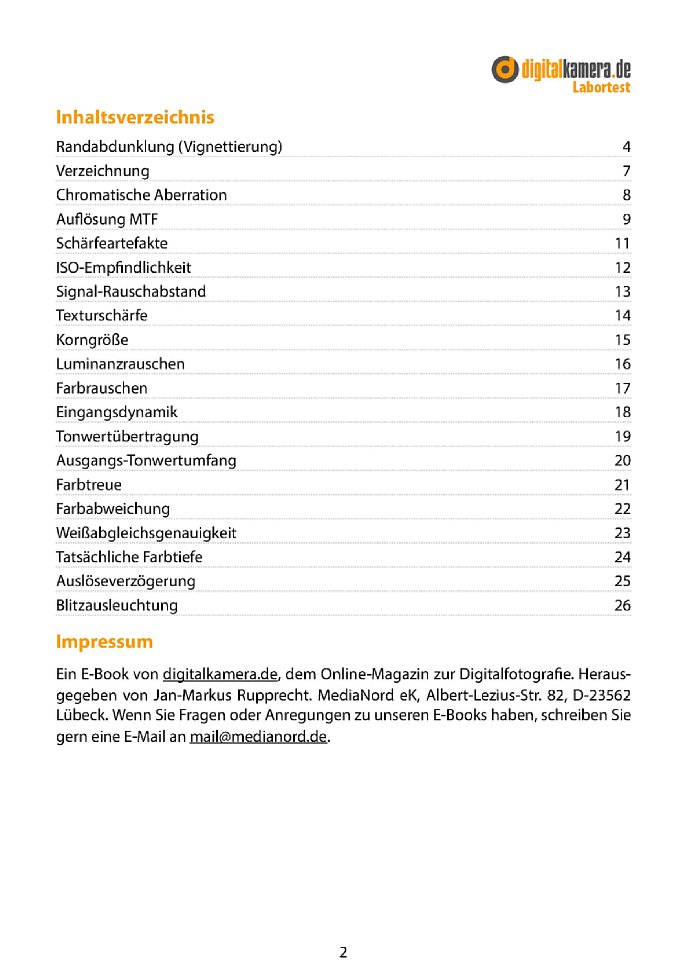 digitalkamera.de
Labortest

Inhaltsverzeichnis

| | |
|---|---|
| Randabdunklung (Vignettierung) | 4 |
| Verzeichnung | 7 |
| Chromatische Aberration | 8 |
| Auflösung MTF | 9 |
| Schärfeartefakte | 11 |
| ISO-Empfindlichkeit | 12 |
| Signal-Rauschabstand | 13 |
| Texturschärfe | 14 |
| Korngröße | 15 |
| Luminanzrauschen | 16 |
| Farbrauschen | 17 |
| Eingangsdynamik | 18 |
| Tonwertübertragung | 19 |
| Ausgangs-Tonwertumfang | 20 |
| Farbtreue | 21 |
| Farbabweichung | 22 |
| Weißabgleichsgenauigkeit | 23 |
| Tatsächliche Farbtiefe | 24 |
| Auslöseverzögerung | 25 |
| Blitzausleuchtung | 26 |

Impressum

Ein E-Book von digitalkamera.de, dem Online-Magazin zur Digitalfotografie. Herausgegeben von Jan-Markus Rupprecht. MediaNord eK, Albert-Lezius-Str. 82, D-23562 Lübeck. Wenn Sie Fragen oder Anregungen zu unseren E-Books haben, schreiben Sie gern eine E-Mail an mail@medianord.de.

2